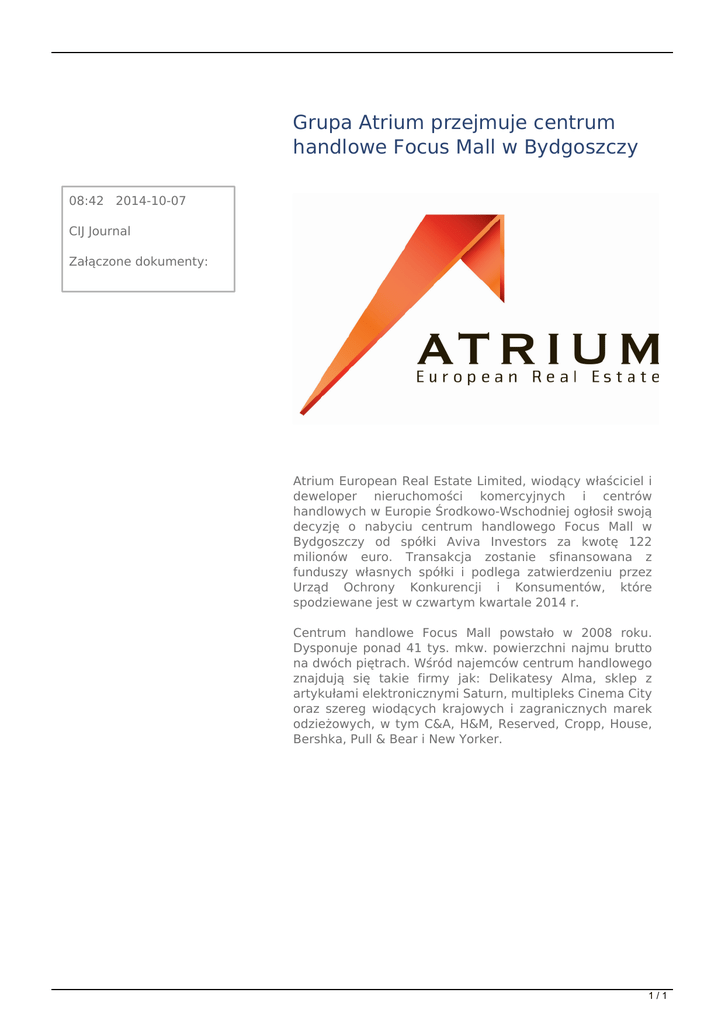 Grupa Atrium przejmuje centrum handlowe Focus Mall w Bydgoszczy

08:42 2014-10-07

CIJ Journal

Załączone dokumenty:

ATRIUM
European Real Estate

Atrium European Real Estate Limited, wiodący właściciel i deweloper nieruchomości komercyjnych i centrów handlowych w Europie Środkowo-Wschodniej ogłosił swoją decyzję o nabyciu centrum handlowego Focus Mall w Bydgoszczy od spółki Aviva Investors za kwotę 122 milionów euro. Transakcja zostanie sfinansowana z funduszy własnych spółki i podlega zatwierdzeniu przez Urząd Ochrony Konkurencji i Konsumentów, które spodziewane jest w czwartym kwartale 2014 r.

Centrum handlowe Focus Mall powstało w 2008 roku. Dysponuje ponad 41 tys. mkw. powierzchni najmu brutto na dwóch piętrach. Wśród najemców centrum handlowego znajdują się takie firmy jak: Delikatesy Alma, sklep z artykułami elektronicznymi Saturn, multipleks Cinema City oraz szereg wiodących krajowych i zagranicznych marek odzieżowych, w tym C&A, H&M, Reserved, Cropp, House, Bershka, Pull & Bear i New Yorker.

1 / 1